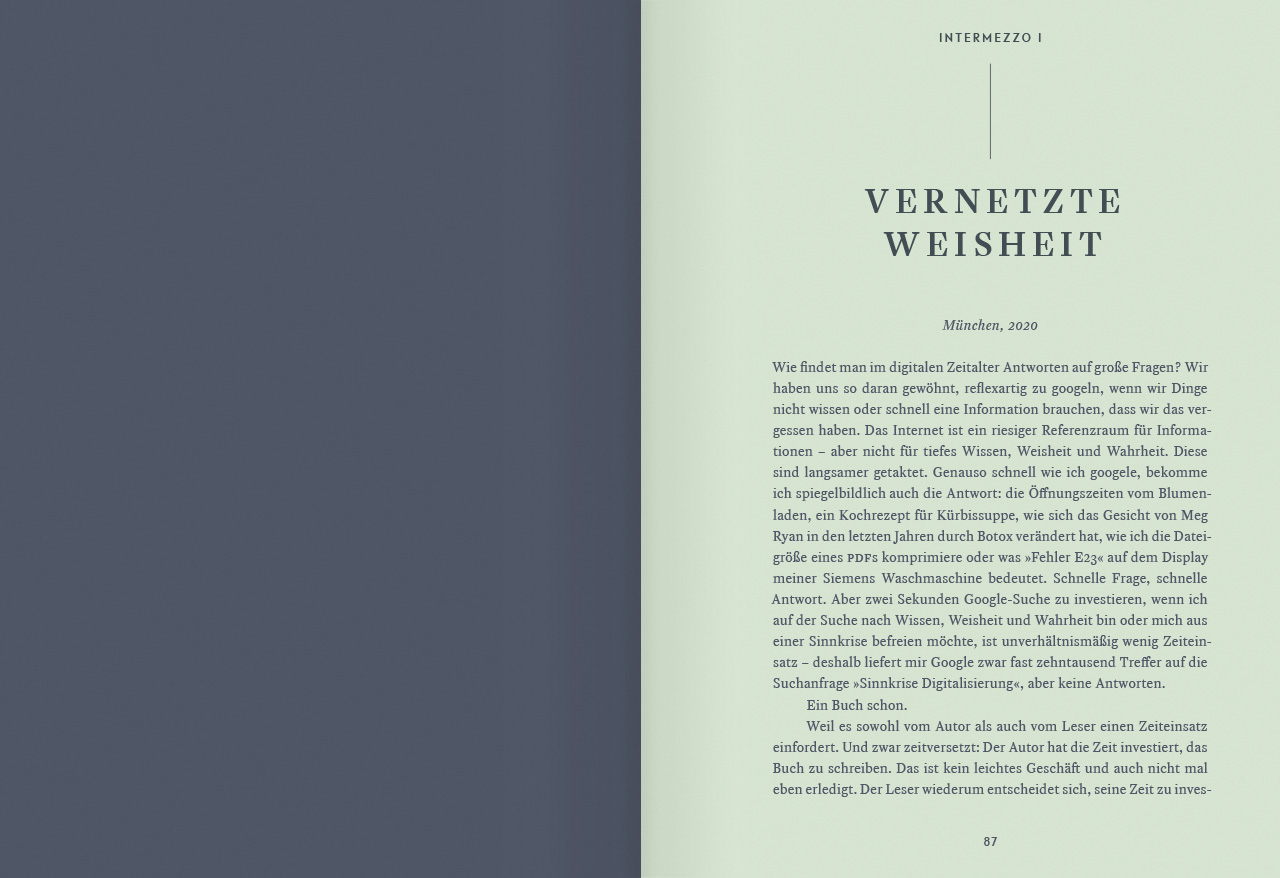 INTERMEZZO I

VERNETZTE WEISHEIT

München, 2020

Wie findet man im digitalen Zeitalter Antworten auf große Fragen? Wir haben uns so daran gewöhnt, reflexartig zu googeln, wenn wir Dinge nicht wissen oder schnell eine Information brauchen, dass wir das vergessen haben. Das Internet ist ein riesiger Referenzraum für Informationen – aber nicht für tiefes Wissen, Weisheit und Wahrheit. Diese sind langsamer getaktet. Genauso schnell wie ich googele, bekomme ich spiegelbildlich auch die Antwort: die Öffnungszeiten vom Blumenladen, ein Kochrezept für Kürbissuppe, wie sich das Gesicht von Meg Ryan in den letzten Jahren durch Botox verändert hat, wie ich die Dateigröße eines PDFs komprimiere oder was »Fehler E23« auf dem Display meiner Siemens Waschmaschine bedeutet. Schnelle Frage, schnelle Antwort. Aber zwei Sekunden Google-Suche zu investieren, wenn ich auf der Suche nach Wissen, Weisheit und Wahrheit bin oder mich aus einer Sinnkrise befreien möchte, ist unverhältnismäßig wenig Zeiteinsatz – deshalb liefert mir Google zwar fast zehntausend Treffer auf die Suchanfrage »Sinnkrise Digitalisierung«, aber keine Antworten.

Ein Buch schon.

Weil es sowohl vom Autor als auch vom Leser einen Zeiteinsatz einfordert. Und zwar zeitversetzt: Der Autor hat die Zeit investiert, das Buch zu schreiben. Das ist kein leichtes Geschäft und auch nicht mal eben erledigt. Der Leser wiederum entscheidet sich, seine Zeit zu inves-

87